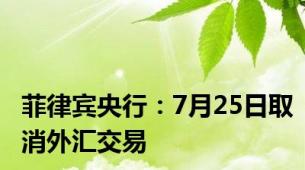 菲律宾央行：7月25日取消外汇交易